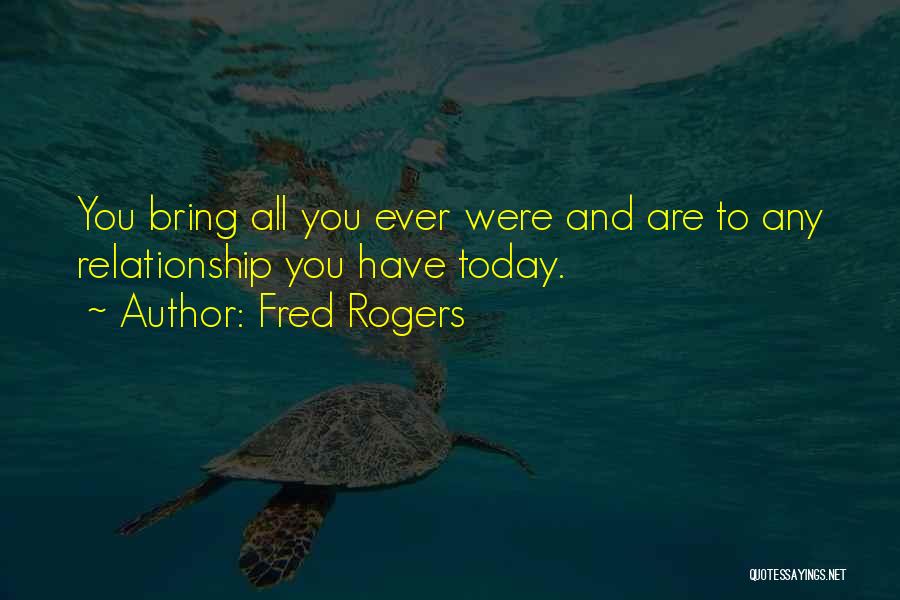 You bring all you ever were and are to any relationship you have today.

~ Author: Fred Rogers

QUOTESSAYINGS.NET